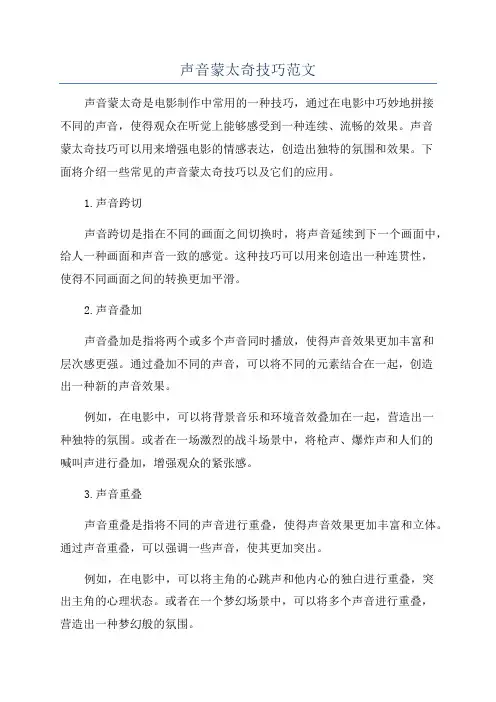 声音蒙太奇技巧范文

声音蒙太奇是电影制作中常用的一种技巧，通过在电影中巧妙地拼接不同的声音，使得观众在听觉上能够感受到一种连续、流畅的效果。声音蒙太奇技巧可以用来增强电影的情感表达，创造出独特的氛围和效果。下面将介绍一些常见的声音蒙太奇技巧以及它们的应用。

1.声音跨切

声音跨切是指在不同的画面之间切换时，将声音延续到下一个画面中，给人一种画面和声音一致的感觉。这种技巧可以用来创造出一种连贯性，使得不同画面之间的转换更加平滑。

2.声音叠加

声音叠加是指将两个或多个声音同时播放，使得声音效果更加丰富和层次感更强。通过叠加不同的声音，可以将不同的元素结合在一起，创造出一种新的声音效果。

例如，在电影中，可以将背景音乐和环境音效叠加在一起，营造出一种独特的氛围。或者在一场激烈的战斗场景中，将枪声、爆炸声和人们的喊叫声进行叠加，增强观众的紧张感。

3.声音重叠

声音重叠是指将不同的声音进行重叠，使得声音效果更加丰富和立体。通过声音重叠，可以强调一些声音，使其更加突出。

例如，在电影中，可以将主角的心跳声和他内心的独白进行重叠，突出主角的心理状态。或者在一个梦幻场景中，可以将多个声音进行重叠，营造出一种梦幻般的氛围。